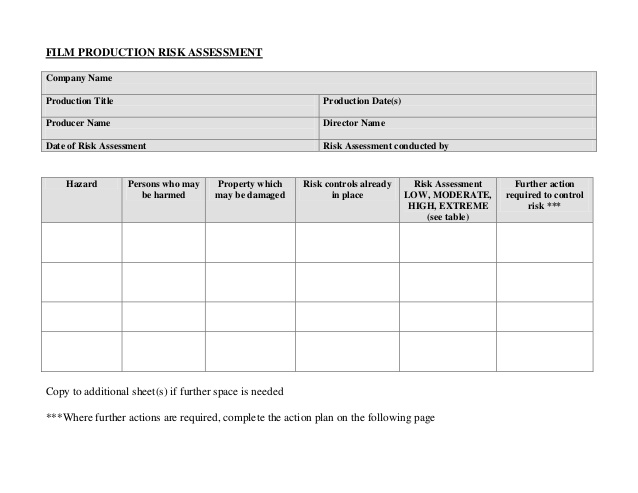 FILM PRODUCTION RISK ASSESSMENT

| Company Name | |
|---|---|
| Production Title | Production Date(s) |
| Producer Name | Director Name |
| Date of Risk Assessment | Risk Assessment conducted by |

| Hazard | Persons who may be harmed | Property which may be damaged | Risk controls already in place | Risk Assessment LOW, MODERATE, HIGH, EXTREME (see table) | Further action required to control risk *** |
|---|---|---|---|---|---|
| | | | | | |
| | | | | | |
| | | | | | |
| | | | | | |

Copy to additional sheet(s) if further space is needed

***Where further actions are required, complete the action plan on the following page